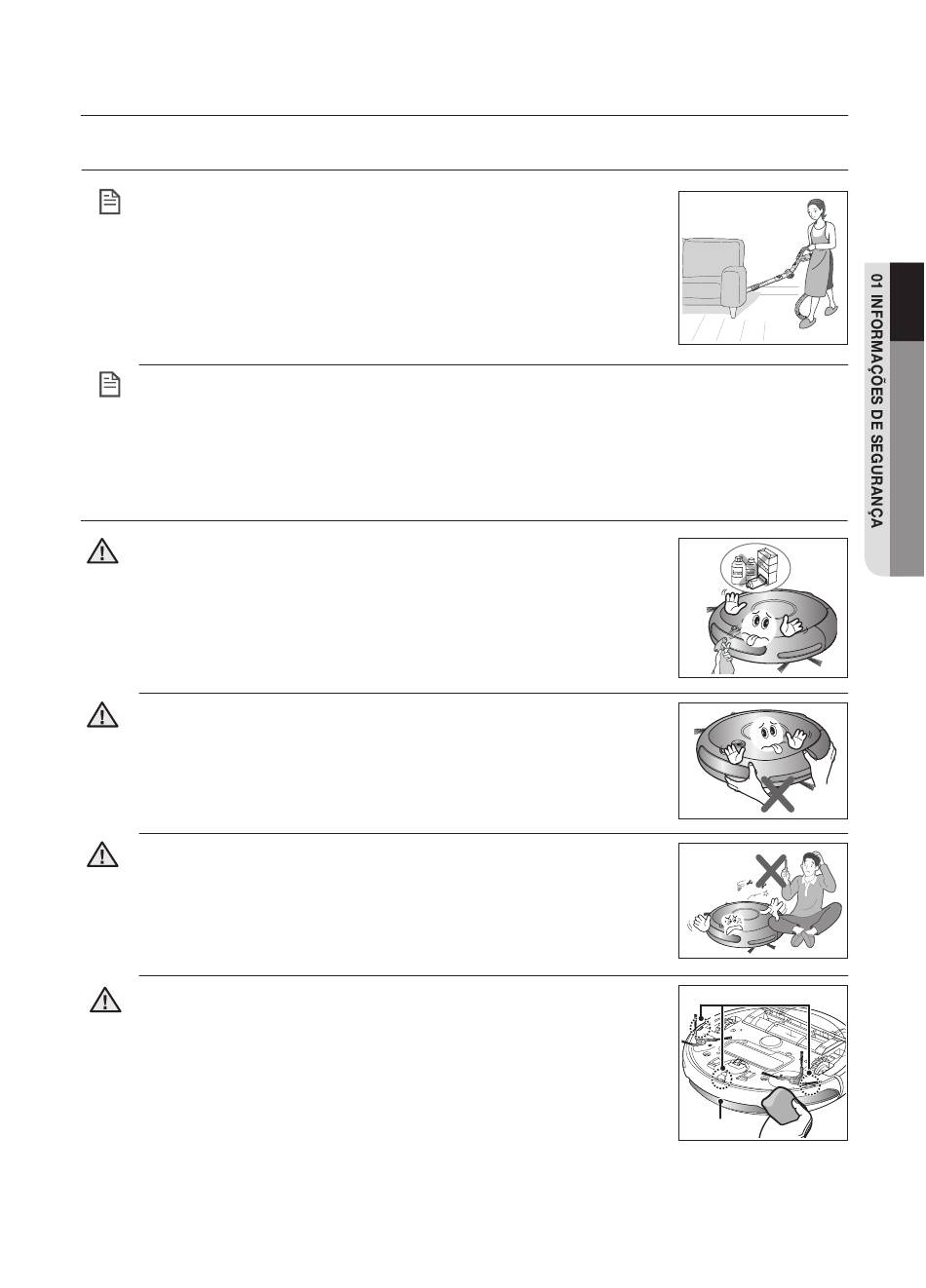 01 INFORMAÇÕES DE SEGURANÇA